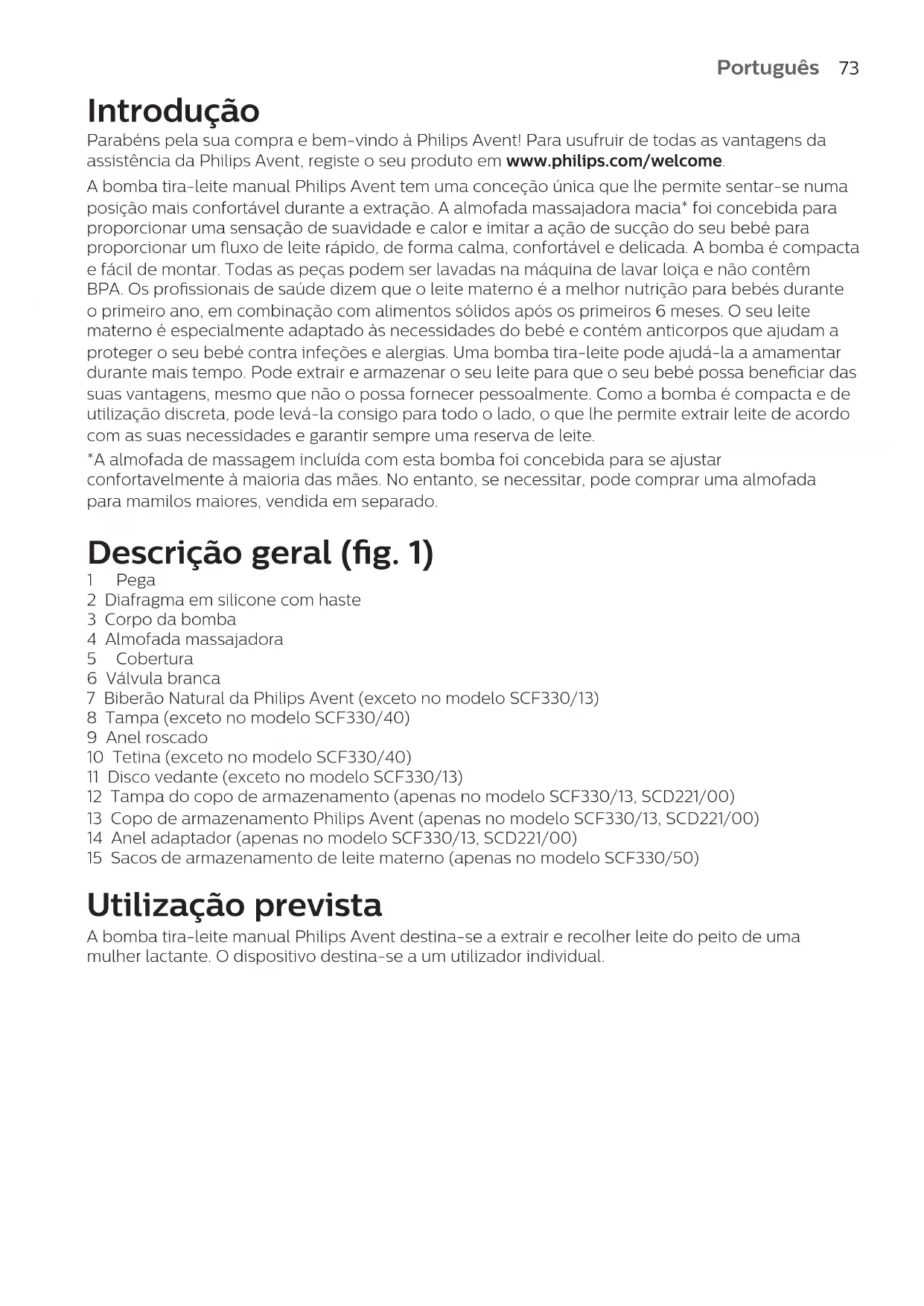 Português 73

Introdução

Parabéns pela sua compra e bem-vindo à Philips Avent! Para usufruir de todas as vantagens da assistência da Philips Avent, registe o seu produto em www.philips.com/welcome.

A bomba tira-leite manual Philips Avent tem uma conceção única que lhe permite sentar-se numa posição mais confortável durante a extração. A almofada massajadora macia* foi concebida para proporcionar uma sensação de suavidade e calor e imitar a ação de sucção do seu bebé para proporcionar um fluxo de leite rápido, de forma calma, confortável e delicada. A bomba é compacta e fácil de montar. Todas as peças podem ser lavadas na máquina de lavar loiça e não contêm BPA. Os profissionais de saúde dizem que o leite materno é a melhor nutrição para bebés durante o primeiro ano, em combinação com alimentos sólidos após os primeiros 6 meses. O seu leite materno é especialmente adaptado às necessidades do bebé e contém anticorpos que ajudam a proteger o seu bebé contra infeções e alergias. Uma bomba tira-leite pode ajudá-la a amamentar durante mais tempo. Pode extrair e armazenar o seu leite para que o seu bebé possa beneficiar das suas vantagens, mesmo que não o possa fornecer pessoalmente. Como a bomba é compacta e de utilização discreta, pode levá-la consigo para todo o lado, o que lhe permite extrair leite de acordo com as suas necessidades e garantir sempre uma reserva de leite.

*A almofada de massagem incluída com esta bomba foi concebida para se ajustar confortavelmente à maioria das mães. No entanto, se necessitar, pode comprar uma almofada para mamilos maiores, vendida em separado.

Descrição geral (fig. 1)

1 Pega
2 Diafragma em silicone com haste
3 Corpo da bomba
4 Almofada massajadora
5 Cobertura
6 Válvula branca
7 Biberão Natural da Philips Avent (exceto no modelo SCF330/13)
8 Tampa (exceto no modelo SCF330/40)
9 Anel roscado
10 Tetina (exceto no modelo SCF330/40)
11 Disco vedante (exceto no modelo SCF330/13)
12 Tampa do copo de armazenamento (apenas no modelo SCF330/13, SCD221/00)
13 Copo de armazenamento Philips Avent (apenas no modelo SCF330/13, SCD221/00)
14 Anel adaptador (apenas no modelo SCF330/13, SCD221/00)
15 Sacos de armazenamento de leite materno (apenas no modelo SCF330/50)

Utilização prevista

A bomba tira-leite manual Philips Avent destina-se a extrair e recolher leite do peito de uma mulher lactante. O dispositivo destina-se a um utilizador individual.